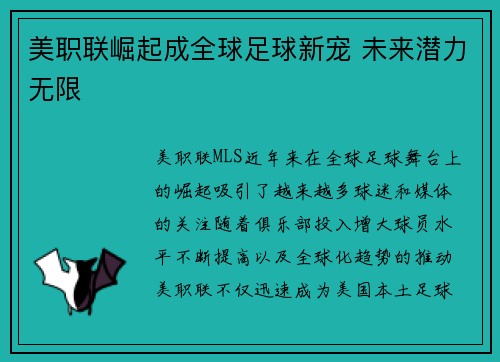 美职联崛起成全球足球新宠 未来潜力无限

美职联MLS近年来在全球足球舞台上的崛起吸引了越来越多球迷和媒体的关注随着俱乐部投入增大球员水平不断提高以及全球化趋势的推动美职联不仅迅速成为美国本土足球